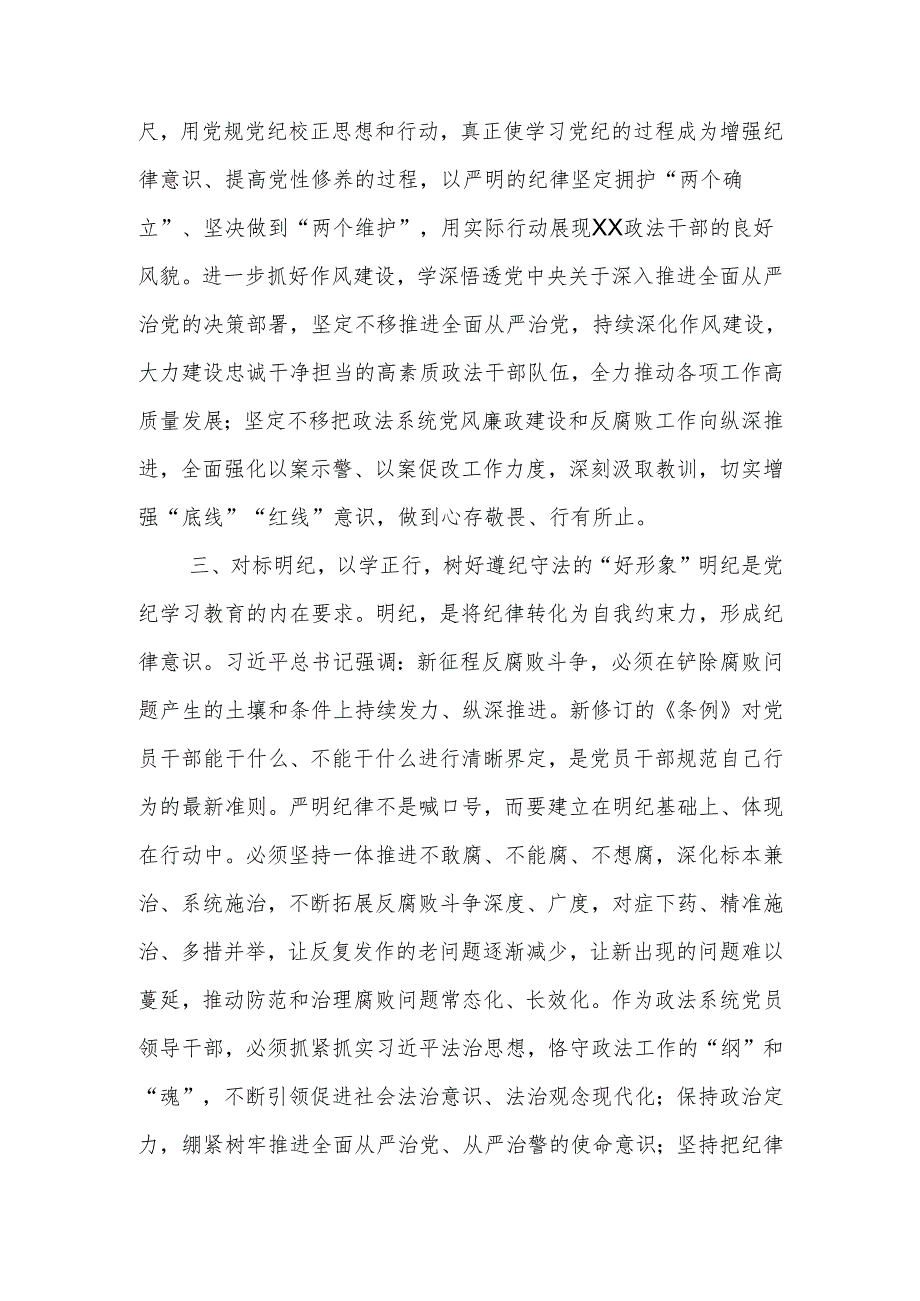 尺，用党规党纪校正思想和行动，真正使学习党纪的过程成为增强纪律意识、提高党性修养的过程，以严明的纪律坚定拥护“两个确立”、坚决做到“两个维护”，用实际行动展现XX政法干部的良好风貌。进一步抓好作风建设，学深悟透党中央关于深入推进全面从严治党的决策部署，坚定不移推进全面从严治党，持续深化作风建设，大力建设忠诚干净担当的高素质政法干部队伍，全力推动各项工作高质量发展；坚定不移把政法系统党风廉政建设和反腐败工作向纵深推进，全面强化以案示警、以案促改工作力度，深刻汲取教训，切实增强“底线”“红线”意识，做到心存敬畏、行有所止。

三、对标明纪，以学正行，树好遵纪守法的“好形象”明纪是党纪学习教育的内在要求。明纪，是将纪律转化为自我约束力，形成纪律意识。习近平总书记强调：新征程反腐败斗争，必须在铲除腐败问题产生的土壤和条件上持续发力、纵深推进。新修订的《条例》对党员干部能干什么、不能干什么进行清晰界定，是党员干部规范自己行为的最新准则。严明纪律不是喊口号，而要建立在明纪基础上、体现在行动中。必须坚持一体推进不敢腐、不能腐、不想腐，深化标本兼治、系统施治，不断拓展反腐败斗争深度、广度，对症下药、精准施治、多措并举，让反复发作的老问题逐渐减少，让新出现的问题难以蔓延，推动防范和治理腐败问题常态化、长效化。作为政法系统党员领导干部，必须抓紧抓实习近平法治思想，恪守政法工作的“纲”和“魂”，不断引领促进社会法治意识、法治观念现代化；保持政治定力，绷紧树牢推进全面从严治党、从严治警的使命意识；坚持把纪律